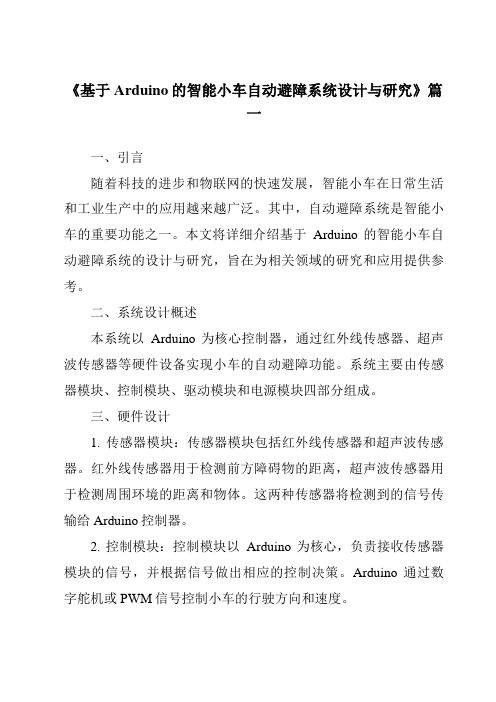 《基于 Arduino 的智能小车自动避障系统设计与研究》篇一

一、引言

随着科技的进步和物联网的快速发展，智能小车在日常生活和工业生产中的应用越来越广泛。其中，自动避障系统是智能小车的重要功能之一。本文将详细介绍基于 Arduino 的智能小车自动避障系统的设计与研究，旨在为相关领域的研究和应用提供参考。

二、系统设计概述

本系统以 Arduino 为核心控制器，通过红外线传感器、超声波传感器等硬件设备实现小车的自动避障功能。系统主要由传感器模块、控制模块、驱动模块和电源模块四部分组成。

三、硬件设计

1. 传感器模块：传感器模块包括红外线传感器和超声波传感器。红外线传感器用于检测前方障碍物的距离，超声波传感器用于检测周围环境的距离和物体。这两种传感器将检测到的信号传输给 Arduino 控制器。

2. 控制模块：控制模块以 Arduino 为核心，负责接收传感器模块的信号，并根据信号做出相应的控制决策。Arduino 通过数字舵机或 PWM 信号控制小车的行驶方向和速度。